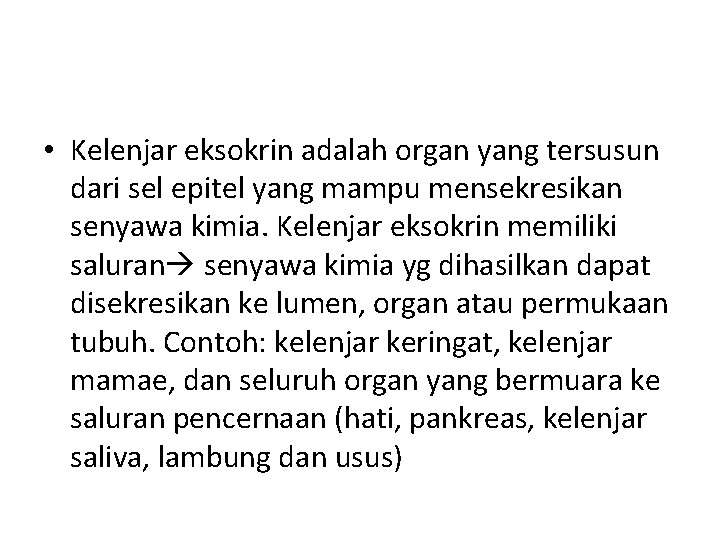 • Kelenjar eksokrin adalah organ yang tersusun dari sel epitel yang mampu mensekresikan senyawa kimia. Kelenjar eksokrin memiliki saluran→ senyawa kimia yg dihasilkan dapat disekresikan ke lumen, organ atau permukaan tubuh. Contoh: kelenjar keringat, kelenjar mamae, dan seluruh organ yang bermuara ke saluran pencernaan (hati, pankreas, kelenjar saliva, lambung dan usus)